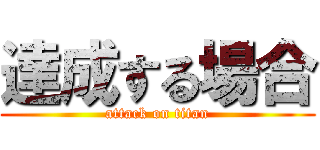 達成する場合
attack on titan